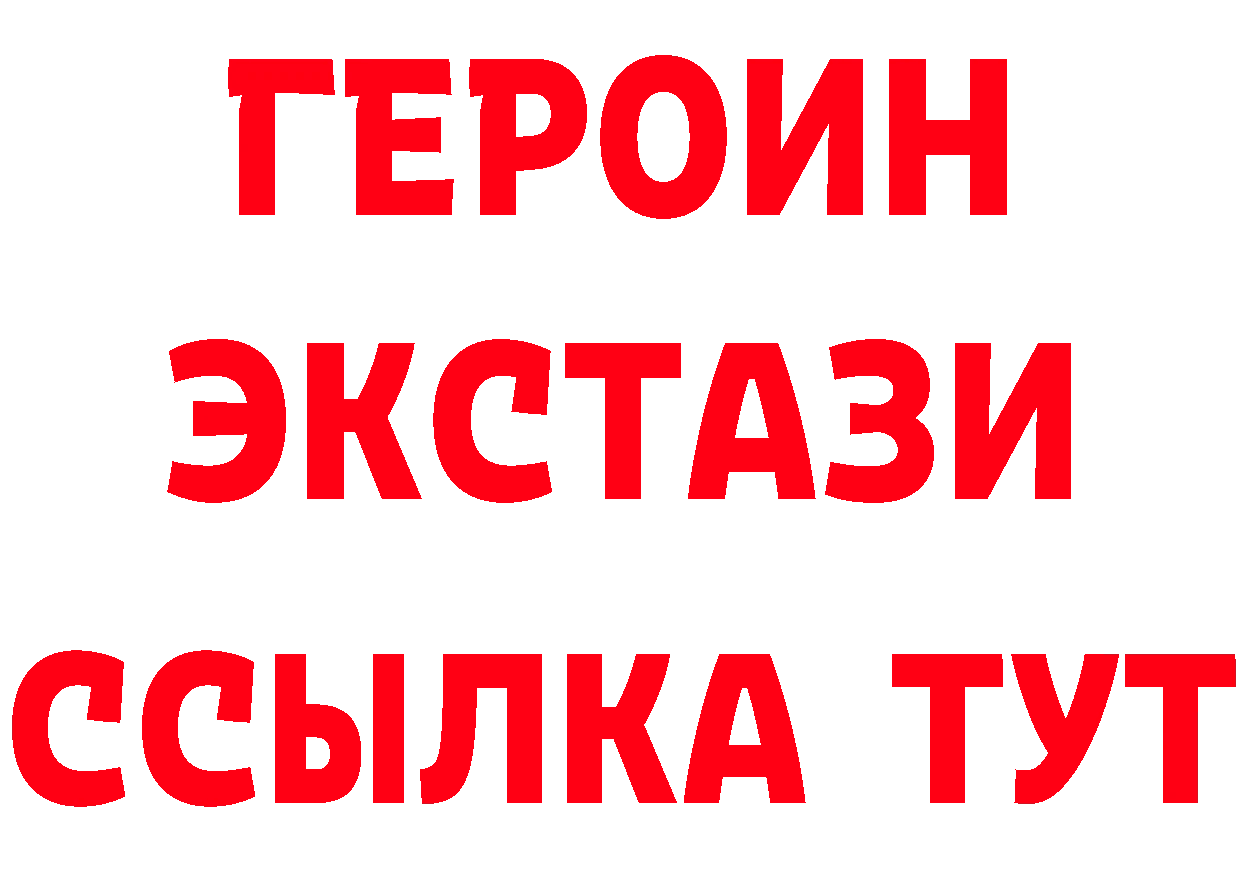 ГЕРОИН
ЭКСТАЗИ
ССЫЛКА ТУТ